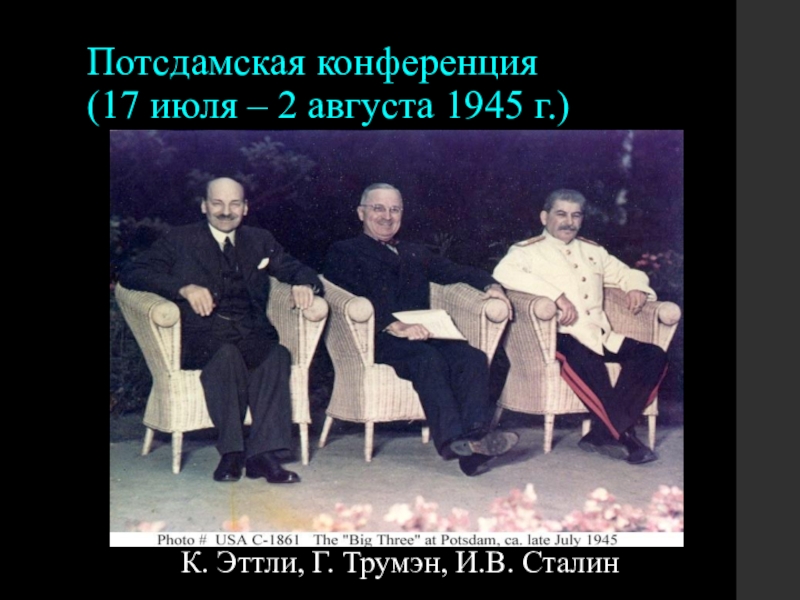 Потсдамская конференция
(17 июля – 2 августа 1945 г.)

Photo # USA C-1861 The "Big Three" at Potsdam, ca. late July 1945

К. Эттли, Г. Трумэн, И.В. Сталин